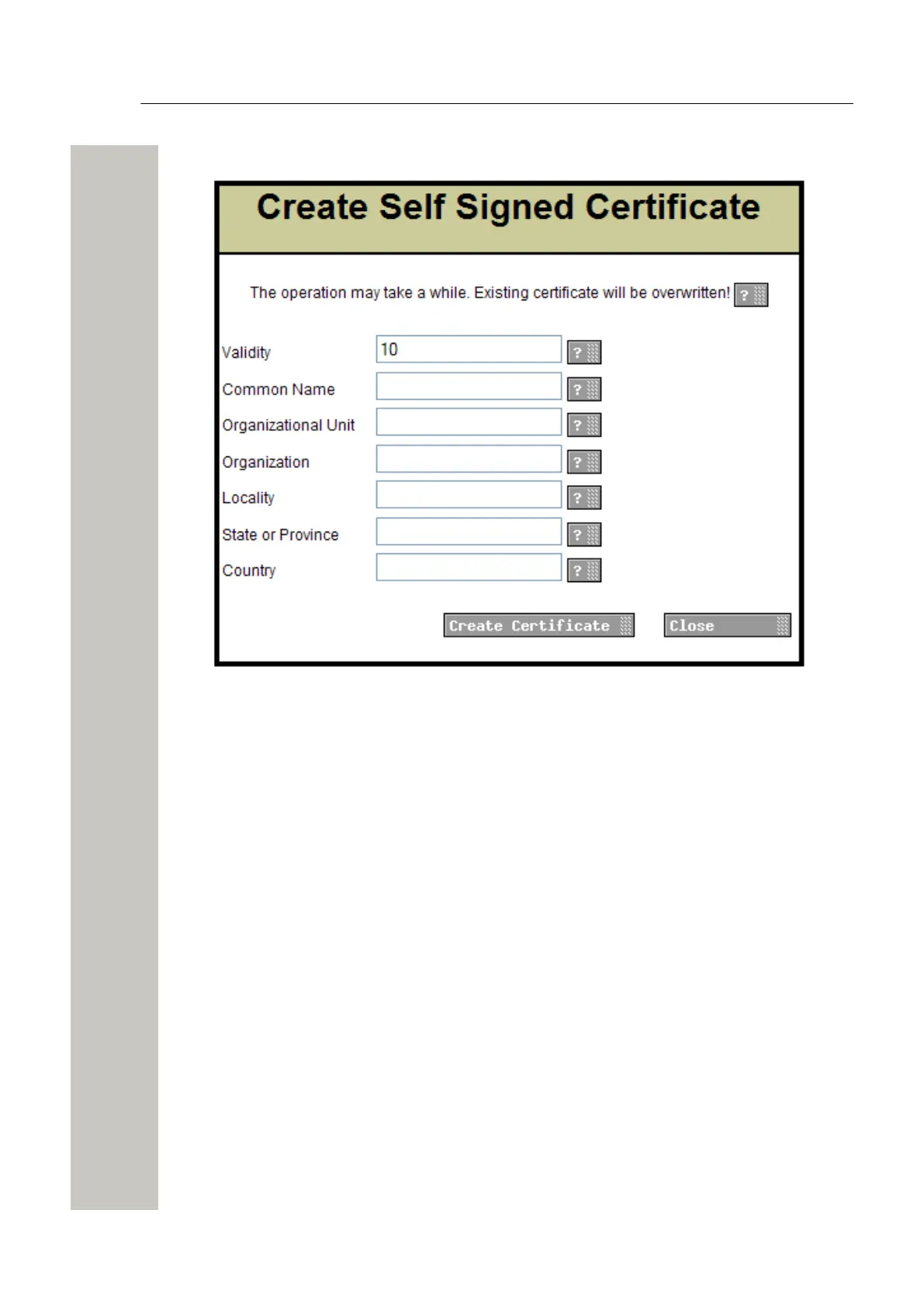 Create Self Signed Certificate

The operation may take a while. Existing certificate will be overwritten! ?

Validity 10 ?
Common Name ?
Organizational Unit ?
Organization ?
Locality ?
State or Province ?
Country ?

Create Certificate Close